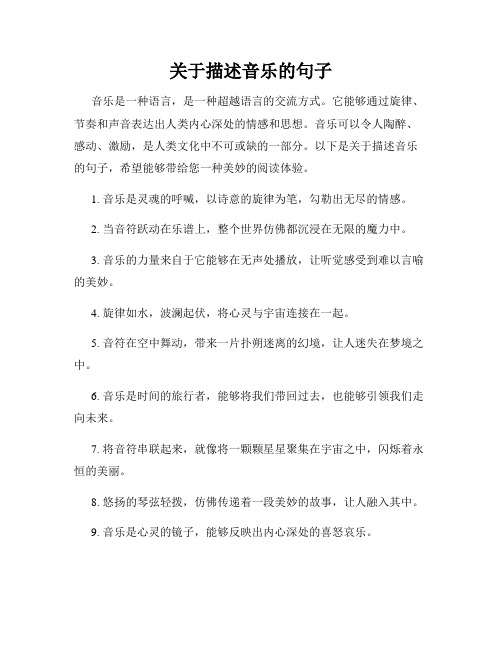 关于描述音乐的句子

音乐是一种语言，是一种超越语言的交流方式。它能够通过旋律、节奏和声音表达出人类内心深处的情感和思想。音乐可以令人陶醉、感动、激励，是人类文化中不可或缺的一部分。以下是关于描述音乐的句子，希望能够带给您一种美妙的阅读体验。

1. 音乐是灵魂的呼喊，以诗意的旋律为笔，勾勒出无尽的情感。

2. 当音符跃动在乐谱上，整个世界仿佛都沉浸在无限的魔力中。

3. 音乐的力量来自于它能够在无声处播放，让听觉感受到难以言喻的美妙。

4. 旋律如水，波澜起伏，将心灵与宇宙连接在一起。

5. 音符在空中舞动，带来一片扑朔迷离的幻境，让人迷失在梦境之中。

6. 音乐是时间的旅行者，能够将我们带回过去，也能够引领我们走向未来。

7. 将音符串联起来，就像将一颗颗星星聚集在宇宙之中，闪烁着永恒的美丽。

8. 悠扬的琴弦轻拨，仿佛传递着一段美妙的故事，让人融入其中。

9. 音乐是心灵的镜子，能够反映出内心深处的喜怒哀乐。